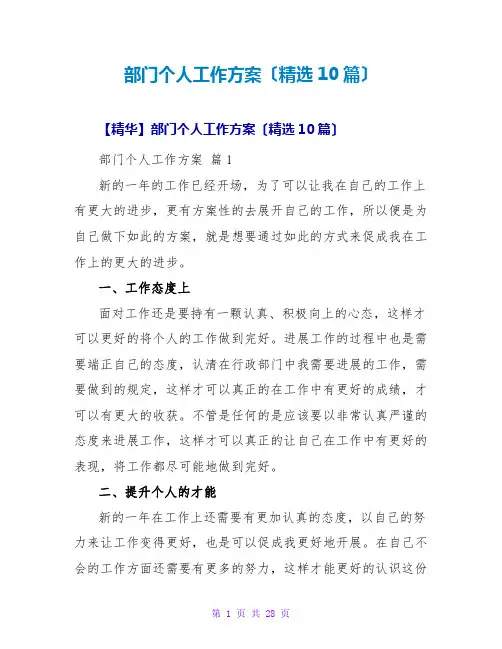 部门个人工作方案〔精选10篇〕

【精华】部门个人工作方案〔精选10篇〕

部门个人工作方案 篇1

新的一年的工作已经开场，为了可以让我在自己的工作上有更大的进步，更有方案性的去展开自己的工作，所以便是为自己做下如此的方案，就是想要通过如此的方式来促成我在工作上的更大的进步。

一、工作态度上

面对工作还是要持有一颗认真、积极向上的心态，这样才可以更好的将个人的工作做到完好。进展工作的过程中也是需要端正自己的态度，认清在行政部门中我需要进展的工作，需要做到的规定，这样才可以真正的在工作中有更好的成绩，才可以有更大的收获。不管是任何的是应该要以非常认真严谨的态度来进展工作，这样才可以真正的让自己在工作中有更好的表现，将工作都尽可能地做到完好。

二、提升个人的才能

新的一年在工作上还需要有更加认真的态度，以自己的努力来让工作变得更好，也是可以促成我更好地开展。在自己不会的工作方面还需要有更多的努力，这样才能更好的认识这份

第 1 页 共 28 页